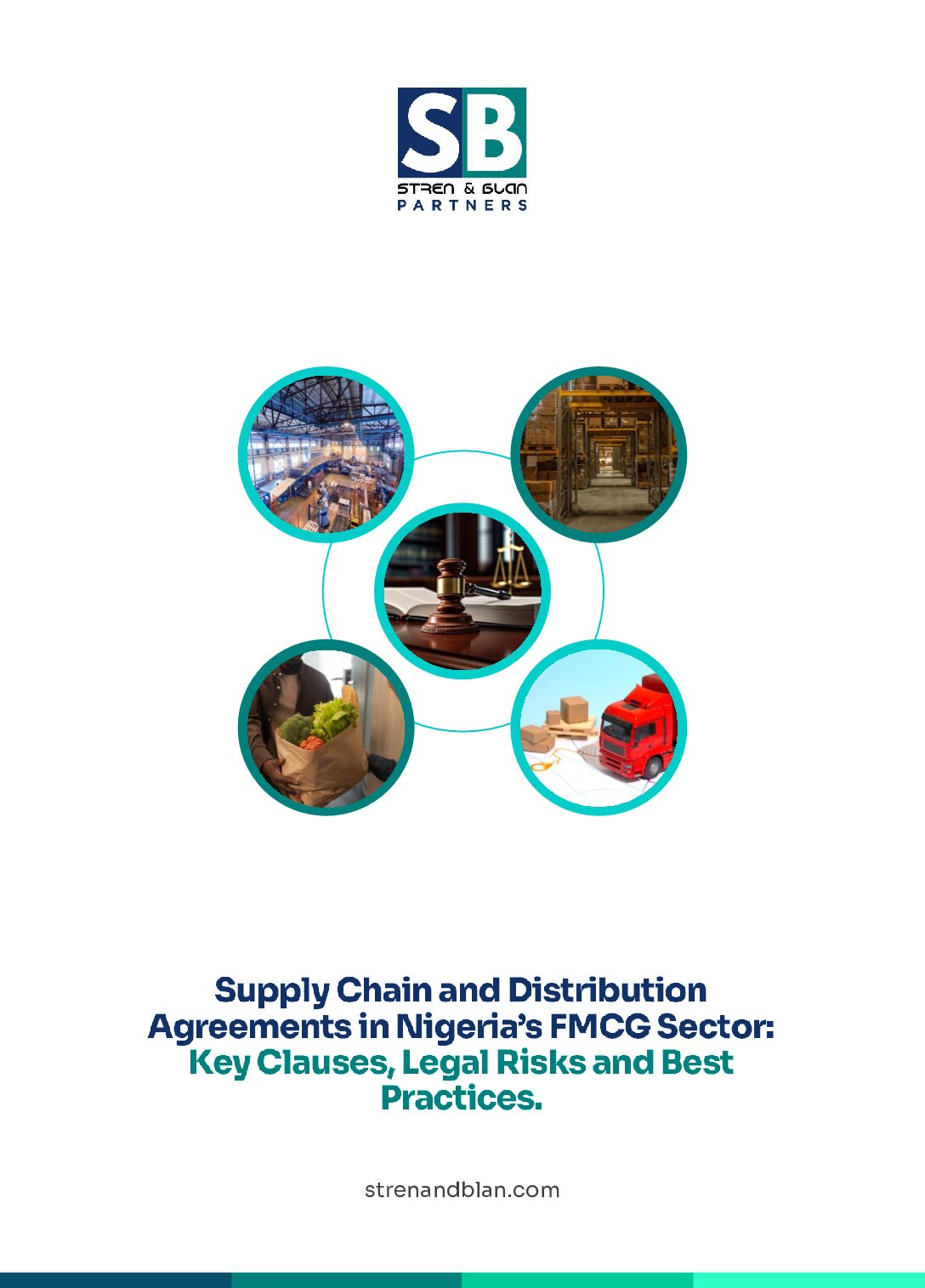 SB
STREN & BLAN
PARTNERS

Supply Chain and Distribution Agreements in Nigeria's FMCG Sector: Key Clauses, Legal Risks and Best Practices.

strenandblan.com